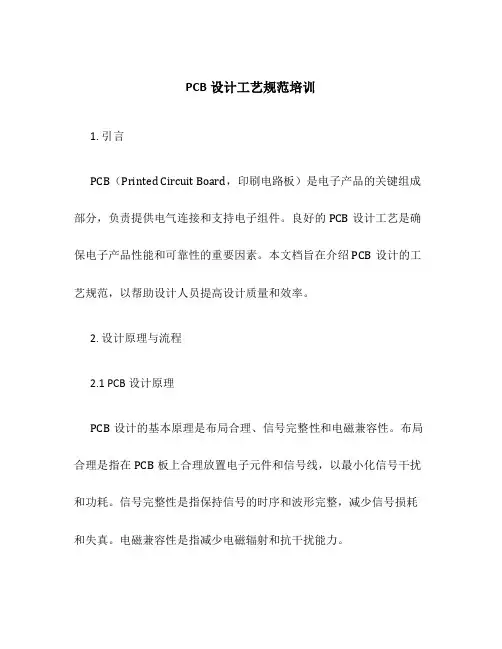 PCB 设计工艺规范培训

1. 引言

PCB（Printed Circuit Board，印刷电路板）是电子产品的关键组成部分，负责提供电气连接和支持电子组件。良好的 PCB 设计工艺是确保电子产品性能和可靠性的重要因素。本文档旨在介绍 PCB 设计的工艺规范，以帮助设计人员提高设计质量和效率。

2. 设计原理与流程

2.1 PCB 设计原理

PCB 设计的基本原理是布局合理、信号完整性和电磁兼容性。布局合理是指在 PCB 板上合理放置电子元件和信号线，以最小化信号干扰和功耗。信号完整性是指保持信号的时序和波形完整，减少信号损耗和失真。电磁兼容性是指减少电磁辐射和抗干扰能力。